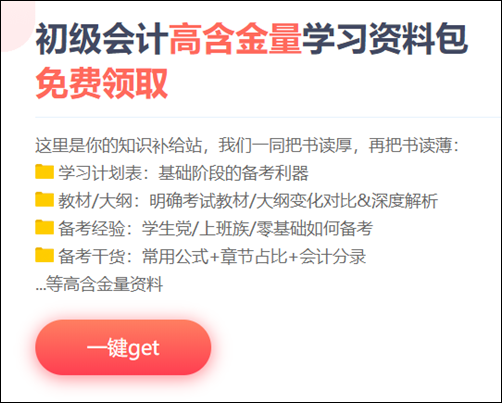 初级会计高含金量学习资料包
免费领取

这里是你的知识补给站，我们一同把书读厚，再把书读薄：
学习计划表：基础阶段的备考利器
教材/大纲：明确考试教材/大纲变化对比&深度解析
备考经验：学生党/上班族/零基础如何备考
备考干货：常用公式+章节占比+会计分录
...等高含金量资料

一键get